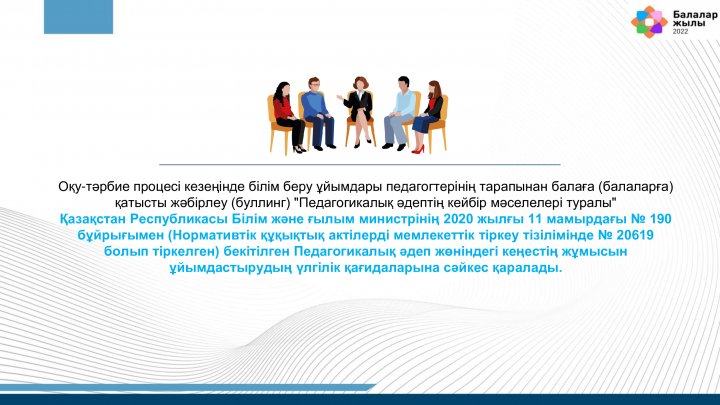 Балалар жылы 2022

Оқу-тәрбие процесі кезеңінде білім беру ұйымдары педагогтерінің тарапынан балаға (балаларға) қатысты жәбірлеу (буллинг) "Педагогикалық әдептің кейбір мәселелері туралы"

Қазақстан Республикасы Білім және ғылым министрінің 2020 жылғы 11 мамырдағы № 190 бұйрығымен (Нормативтік құқықтық актілерді мемлекеттік тіркеу тізілімінде № 20619 болып тіркелген) бекітілген Педагогикалық әдеп жөніндегі кеңестің жұмысын ұйымдастырудың үлгілік қағидаларына сәйкес қаралады.